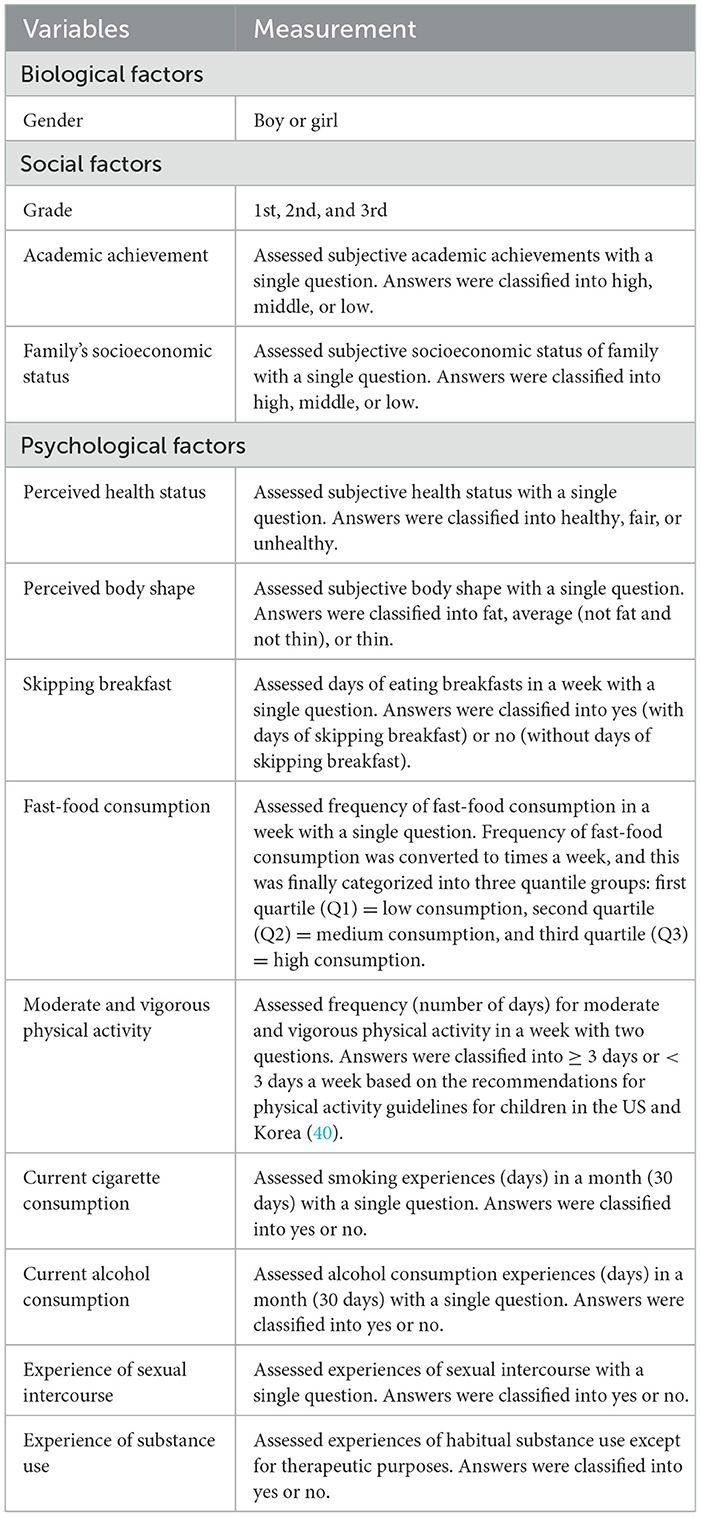 | Variables | Measurement |
|---|---|
| Biological factors | |
| Gender | Boy or girl |
| Social factors | |
| Grade | 1st, 2nd, and 3rd |
| Academic achievement | Assessed subjective academic achievements with a single question. Answers were classified into high, middle, or low. |
| Family's socioeconomic status | Assessed subjective socioeconomic status of family with a single question. Answers were classified into high, middle, or low. |
| Psychological factors | |
| Perceived health status | Assessed subjective health status with a single question. Answers were classified into healthy, fair, or unhealthy. |
| Perceived body shape | Assessed subjective body shape with a single question. Answers were classified into fat, average (not fat and not thin), or thin. |
| Skipping breakfast | Assessed days of eating breakfasts in a week with a single question. Answers were classified into yes (with days of skipping breakfast) or no (without days of skipping breakfast). |
| Fast-food consumption | Assessed frequency of fast-food consumption in a week with a single question. Frequency of fast-food consumption was converted to times a week, and this was finally categorized into three quantile groups: first quartile (Q1) = low consumption, second quartile (Q2) = medium consumption, and third quartile (Q3) = high consumption. |
| Moderate and vigorous physical activity | Assessed frequency (number of days) for moderate and vigorous physical activity in a week with two questions. Answers were classified into $\geq$ 3 days or $<$ 3 days a week based on the recommendations for physical activity guidelines for children in the US and Korea (40). |
| Current cigarette consumption | Assessed smoking experiences (days) in a month (30 days) with a single question. Answers were classified into yes or no. |
| Current alcohol consumption | Assessed alcohol consumption experiences (days) in a month (30 days) with a single question. Answers were classified into yes or no. |
| Experience of sexual intercourse | Assessed experiences of sexual intercourse with a single question. Answers were classified into yes or no. |
| Experience of substance use | Assessed experiences of habitual substance use except for therapeutic purposes. Answers were classified into yes or no. |